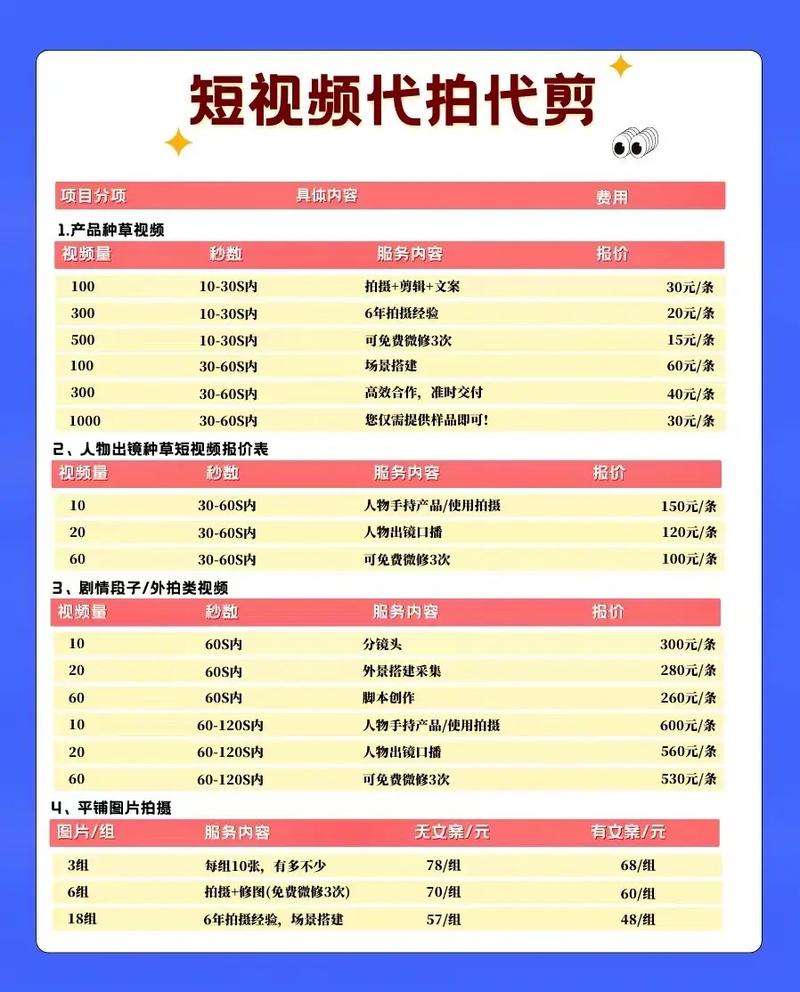 短视频代拍代剪

| 项目分项 | 具体内容 | 费用 |
|---|---|---|

1.产品种草视频

| 视频量 | 秒数 | 服务内容 | 报价 |
|---|---|---|---|
| 100 | 10-30S内 | 拍摄+剪辑+文案 | 30元/条 |
| 300 | 10-30S内 | 6年拍摄经验 | 20元/条 |
| 500 | 10-30S内 | 可免费微修3次 | 15元/条 |
| 100 | 30-60S内 | 场景搭建 | 60元/条 |
| 300 | 30-60S内 | 高效合作，准时交付 | 40元/条 |
| 1000 | 30-60S内 | 您仅需提供样品即可! | 30元/条 |

2、人物出镜种草短视频报价表

| 视频量 | 秒数 | 服务内容 | 报价 |
|---|---|---|---|
| 10 | 30-60S内 | 人物手持产品/使用拍摄 | 150元/条 |
| 20 | 30-60S内 | 人物出镜口播 | 120元/条 |
| 60 | 30-60S内 | 可免费微修3次 | 100元/条 |

3、剧情段子/外拍类视频

| 视频量 | 秒数 | 服务内容 | 报价 |
|---|---|---|---|
| 10 | 60S内 | 分镜头 | 300元/条 |
| 20 | 60S内 | 外景搭建采集 | 280元/条 |
| 60 | 60S内 | 脚本创作 | 260元/条 |
| 10 | 60-120S内 | 人物手持产品/使用拍摄 | 600元/条 |
| 20 | 60-120S内 | 人物出镜口播 | 560元/条 |
| 60 | 60-120S内 | 可免费微修3次 | 530元/条 |

4、平铺图片拍摄

| 图片/组 | 服务内容 | 无文案/元 | 有文案/元 |
|---|---|---|---|
| 3组 | 每组10张，有多不少 | 78/组 | 68/组 |
| 6组 | 拍摄+修图(免费微修3次) | 70/组 | 60/组 |
| 18组 | 6年拍摄经验，场景搭建 | 57/组 | 48/组 |